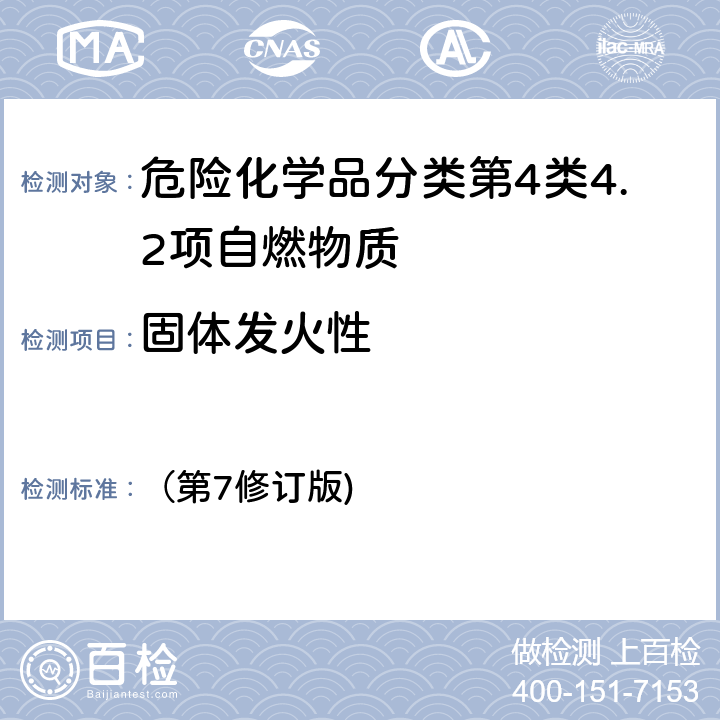 MA CNAS AL ilac-MRA

检测对象： 危险化学品分类第4类4.2项自燃物质

检测项目： 固体发火性

检测标准： （第7修订版)

百检
Baijiantest.com

做检测 上百检
400-151-7153